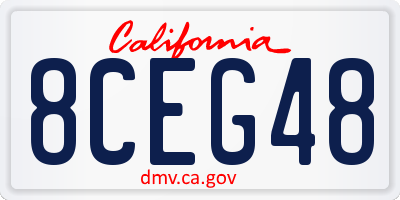 California

8CEG48

dmv.ca.gov